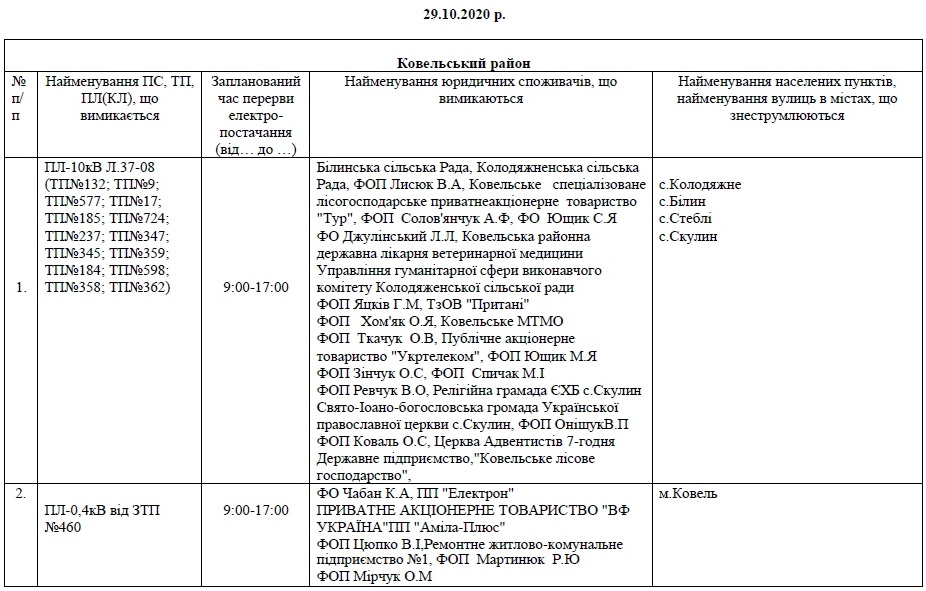 29.10.2020 р.

| Ковельський район | | | | |
|---|---|---|---|---|
| № п/п | Найменування ПС, ТП, ПЛ(КЛ), що вимикається | Запланований час перерви електро-постачання (від… до …) | Найменування юридичних споживачів, що вимикаються | Найменування населених пунктів, найменування вулиць в містах, що знеструмлюються |
| 1. | ПЛ-10кВ Л.37-08 (ТП№132; ТП№9; ТП№577; ТП№17; ТП№185; ТП№724; ТП№237; ТП№347; ТП№345; ТП№359; ТП№184; ТП№598; ТП№358; ТП№362) | 9:00-17:00 | Білинська сільська Рада, Колодяжненська сільська Рада, ФОП Лисюк В.А, Ковельське спеціалізоване лісогосподарське приватнеакціонерне товариство "Тур", ФОП Солов'янчук А.Ф, ФО Ющик С.Я ФО Джулінський Л.Л, Ковельська районна державна лікарня ветеринарної медицини Управління гуманітарної сфери виконавчого комітету Колодяженської сільської ради ФОП Яцків Г.М, ТзОВ "Притані" ФОП Хом'як О.Я, Ковельське МТМО ФОП Ткачук О.В, Публічне акціонерне товариство "Укртелеком", ФОП Ющик М.Я ФОП Зінчук О.С, ФОП Спичак М.І ФОП Ревчук В.О, Релігійна громада ЄХБ с.Скулин Свято-Іоано-богословська громада Української православної церкви с.Скулин, ФОП ОніщукВ.П ФОП Коваль О.С, Церква Адвентистів 7-годня Державне підприємство,"Ковельське лісове господарство", | с.Колодяжне с.Білин с.Стеблі с.Скулин |
| 2. | ПЛ-0,4кВ від ЗТП №460 | 9:00-17:00 | ФО Чабан К.А, ПП "Електрон" ПРИВАТНЕ АКЦІОНЕРНЕ ТОВАРИСТВО "ВФ УКРАЇНА"ПП "Аміла-Плюс" ФОП Цюпко В.І,Ремонтне житлово-комунальне підприємство №1, ФОП Мартинюк Р.Ю ФОП Мірчук О.М | м.Ковель |